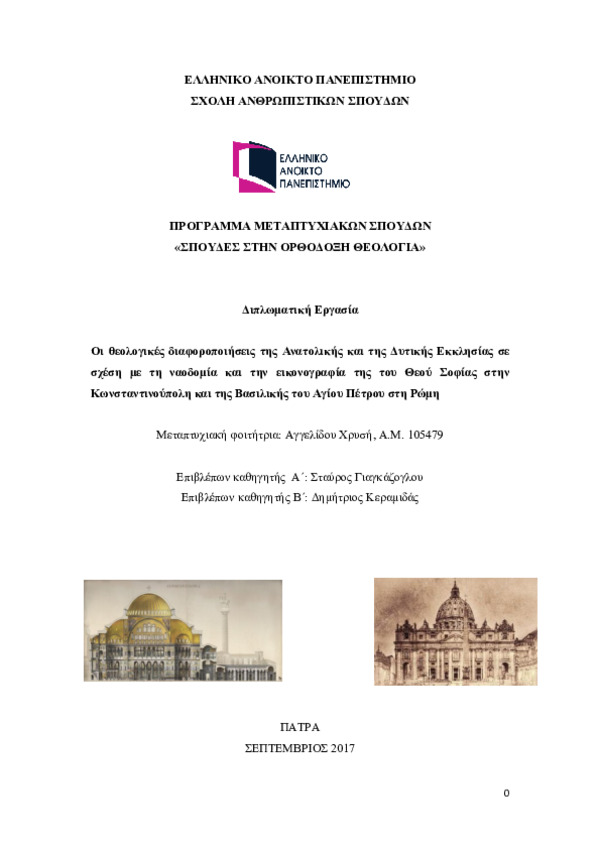 ΕΛΛΗΝΙΚΟ ΑΝΟΙΚΤΟ ΠΑΝΕΠΙΣΤΗΜΙΟ
ΣΧΟΛΗ ΑΝΘΡΩΠΙΣΤΙΚΩΝ ΣΠΟΥΔΩΝ

ΕΛΛΗΝΙΚΟ ΑΝΟΙΚΤΟ ΠΑΝΕΠΙΣΤΗΜΙΟ

ΠΡΟΓΡΑΜΜΑ ΜΕΤΑΠΤΥΧΙΑΚΩΝ ΣΠΟΥΔΩΝ
«ΣΠΟΥΔΕΣ ΣΤΗΝ ΟΡΘΟΔΟΞΗ ΘΕΟΛΟΓΙΑ»

Διπλωματική Εργασία

Οι θεολογικές διαφοροποιήσεις της Ανατολικής και της Δυτικής Εκκλησίας σε σχέση με τη ναοδομία και την εικονογραφία της του Θεού Σοφίας στην Κωνσταντινούπολη και της Βασιλικής του Αγίου Πέτρου στη Ρώμη

Μεταπτυχιακή φοιτήτρια: Αγγελίδου Χρυσή, Α.Μ. 105479

Επιβλέπων καθηγητής Α΄: Σταύρος Γιαγκάζογλου
Επιβλέπων καθηγητής Β΄: Δημήτριος Κεραμιδάς

ΠΑΤΡΑ
ΣΕΠΤΕΜΒΡΙΟΣ 2017

0